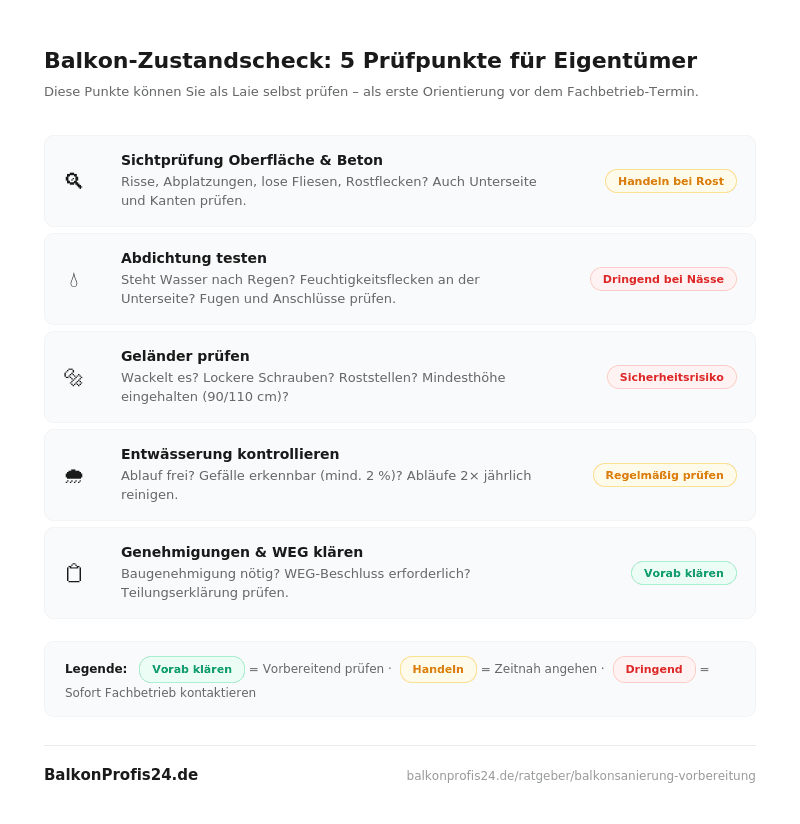 Balkon-Zustandscheck: 5 Prüfpunkte für Eigentümer

Diese Punkte können Sie als Laie selbst prüfen – als erste Orientierung vor dem Fachbetrieb-Termin.

Sichtprüfung Oberfläche & Beton
Risse, Abplatzungen, lose Fliesen, Rostflecken? Auch Unterseite und Kanten prüfen.
Handeln bei Rost

Abdichtung testen
Steht Wasser nach Regen? Feuchtigkeitsflecken an der Unterseite? Fugen und Anschlüsse prüfen.
Dringend bei Nässe

Geländer prüfen
Wackelt es? Lockere Schrauben? Roststellen? Mindesthöhe eingehalten (90/110 cm)?
Sicherheitsrisiko

Entwässerung kontrollieren
Ablauf frei? Gefälle erkennbar (mind. 2 %)? Abläufe 2× jährlich reinigen.
Regelmäßig prüfen

Genehmigungen & WEG klären
Baugenehmigung nötig? WEG-Beschluss erforderlich? Teilungserklärung prüfen.
Vorab klären

Legende: Vorab klären = Vorbereitend prüfen · Handeln = Zeitnah angehen · Dringend = Sofort Fachbetrieb kontaktieren

BalkonProfis24.de
balkonprofis24.de/ratgeber/balkonsanierung-vorbereitung